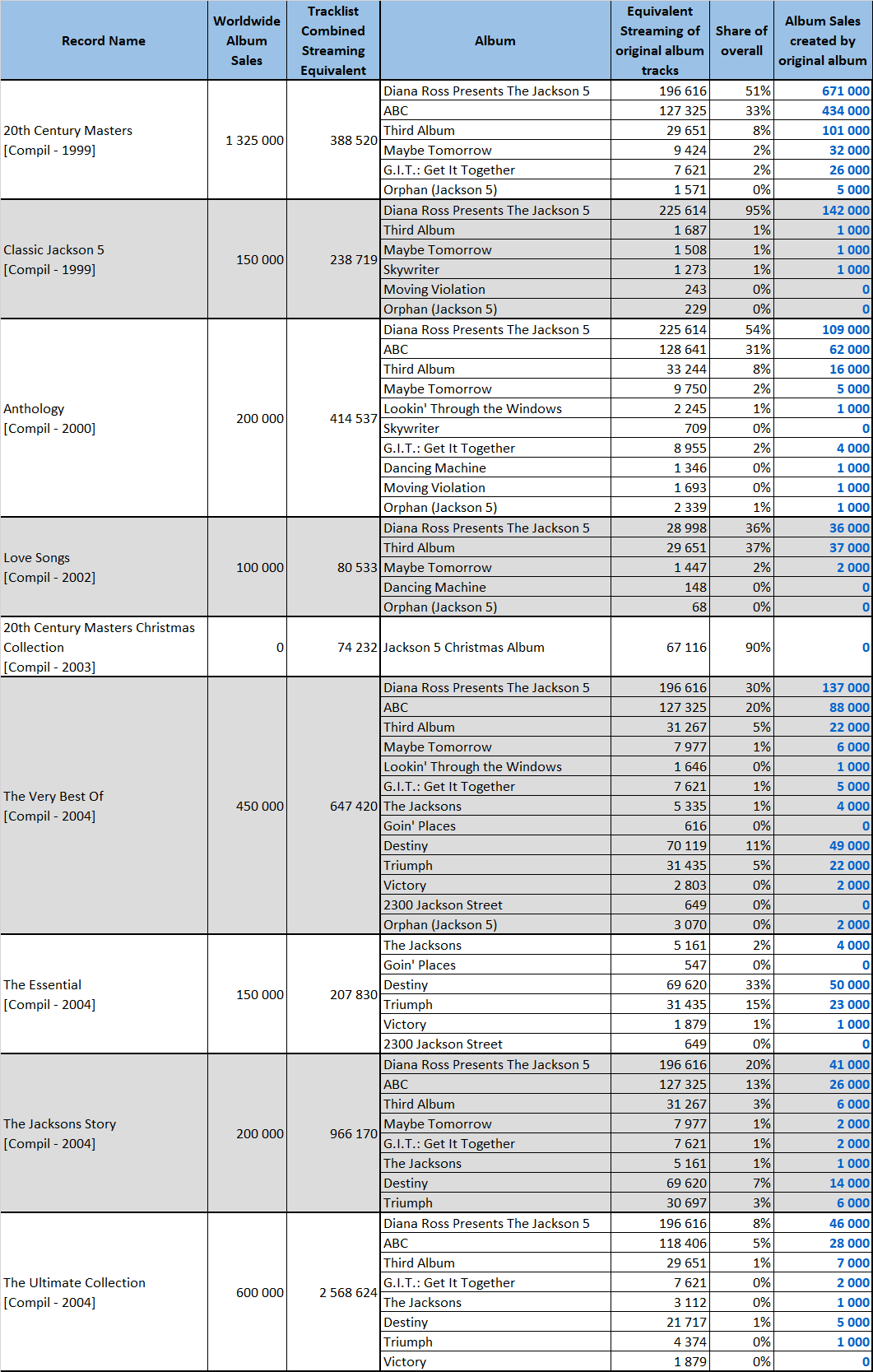 | Record Name | Worldwide Album Sales | Tracklist Combined Streaming Equivalent | Album | Equivalent Streaming of original album tracks | Share of overall | Album Sales created by original album |
|---|---|---|---|---|---|---|
| 20th Century Masters [Compil - 1999] | 1 325 000 | 388 520 | Diana Ross Presents The Jackson 5 | 196 616 | 51% | 671 000 |
| | | | ABC | 127 325 | 33% | 434 000 |
| | | | Third Album | 29 651 | 8% | 101 000 |
| | | | Maybe Tomorrow | 9 424 | 2% | 32 000 |
| | | | G.I.T.: Get It Together | 7 621 | 2% | 26 000 |
| | | | Orphan (Jackson 5) | 1 571 | 0% | 5 000 |
| Classic Jackson 5 [Compil - 1999] | 150 000 | 238 719 | Diana Ross Presents The Jackson 5 | 225 614 | 95% | 142 000 |
| | | | Third Album | 1 687 | 1% | 1 000 |
| | | | Maybe Tomorrow | 1 508 | 1% | 1 000 |
| | | | Skywriter | 1 273 | 1% | 1 000 |
| | | | Moving Violation | 243 | 0% | 0 |
| | | | Orphan (Jackson 5) | 229 | 0% | 0 |
| Anthology [Compil - 2000] | 200 000 | 414 537 | Diana Ross Presents The Jackson 5 | 225 614 | 54% | 109 000 |
| | | | ABC | 128 641 | 31% | 62 000 |
| | | | Third Album | 33 244 | 8% | 16 000 |
| | | | Maybe Tomorrow | 9 750 | 2% | 5 000 |
| | | | Lookin' Through the Windows | 2 245 | 1% | 1 000 |
| | | | Skywriter | 709 | 0% | 0 |
| | | | G.I.T.: Get It Together | 8 955 | 2% | 4 000 |
| | | | Dancing Machine | 1 346 | 0% | 1 000 |
| | | | Moving Violation | 1 693 | 0% | 1 000 |
| | | | Orphan (Jackson 5) | 2 339 | 1% | 1 000 |
| Love Songs [Compil - 2002] | 100 000 | 80 533 | Diana Ross Presents The Jackson 5 | 28 998 | 36% | 36 000 |
| | | | Third Album | 29 651 | 37% | 37 000 |
| | | | Maybe Tomorrow | 1 447 | 2% | 2 000 |
| | | | Dancing Machine | 148 | 0% | 0 |
| | | | Orphan (Jackson 5) | 68 | 0% | 0 |
| 20th Century Masters Christmas Collection [Compil - 2003] | 0 | 74 232 | Jackson 5 Christmas Album | 67 116 | 90% | 0 |
| The Very Best Of [Compil - 2004] | 450 000 | 647 420 | Diana Ross Presents The Jackson 5 | 196 616 | 30% | 137 000 |
| | | | ABC | 127 325 | 20% | 88 000 |
| | | | Third Album | 31 267 | 5% | 22 000 |
| | | | Maybe Tomorrow | 7 977 | 1% | 6 000 |
| | | | Lookin' Through the Windows | 1 646 | 0% | 1 000 |
| | | | G.I.T.: Get It Together | 7 621 | 1% | 5 000 |
| | | | The Jacksons | 5 335 | 1% | 4 000 |
| | | | Goin' Places | 616 | 0% | 0 |
| | | | Destiny | 70 119 | 11% | 49 000 |
| | | | Triumph | 31 435 | 5% | 22 000 |
| | | | Victory | 2 803 | 0% | 2 000 |
| | | | 2300 Jackson Street | 649 | 0% | 0 |
| | | | Orphan (Jackson 5) | 3 070 | 0% | 2 000 |
| The Essential [Compil - 2004] | 150 000 | 207 830 | The Jacksons | 5 161 | 2% | 4 000 |
| | | | Goin' Places | 547 | 0% | 0 |
| | | | Destiny | 69 620 | 33% | 50 000 |
| | | | Triumph | 31 435 | 15% | 23 000 |
| | | | Victory | 1 879 | 1% | 1 000 |
| | | | 2300 Jackson Street | 649 | 0% | 0 |
| The Jacksons Story [Compil - 2004] | 200 000 | 966 170 | Diana Ross Presents The Jackson 5 | 196 616 | 20% | 41 000 |
| | | | ABC | 127 325 | 13% | 26 000 |
| | | | Third Album | 31 267 | 3% | 6 000 |
| | | | Maybe Tomorrow | 7 977 | 1% | 2 000 |
| | | | G.I.T.: Get It Together | 7 621 | 1% | 2 000 |
| | | | The Jacksons | 5 161 | 1% | 1 000 |
| | | | Destiny | 69 620 | 7% | 14 000 |
| | | | Triumph | 30 697 | 3% | 6 000 |
| The Ultimate Collection [Compil - 2004] | 600 000 | 2 568 624 | Diana Ross Presents The Jackson 5 | 196 616 | 8% | 46 000 |
| | | | ABC | 118 406 | 5% | 28 000 |
| | | | Third Album | 29 651 | 1% | 7 000 |
| | | | G.I.T.: Get It Together | 7 621 | 0% | 2 000 |
| | | | The Jacksons | 3 112 | 0% | 1 000 |
| | | | Destiny | 21 717 | 1% | 5 000 |
| | | | Triumph | 4 374 | 0% | 1 000 |
| | | | Victory | 1 879 | 0% | 0 |